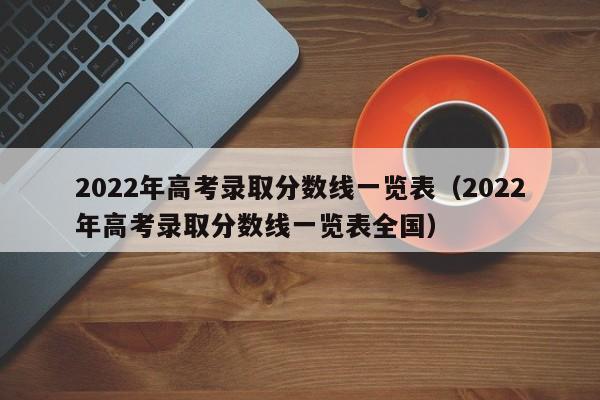 2022年高考录取分数线一览表（2022年高考录取分数线一览表全国）